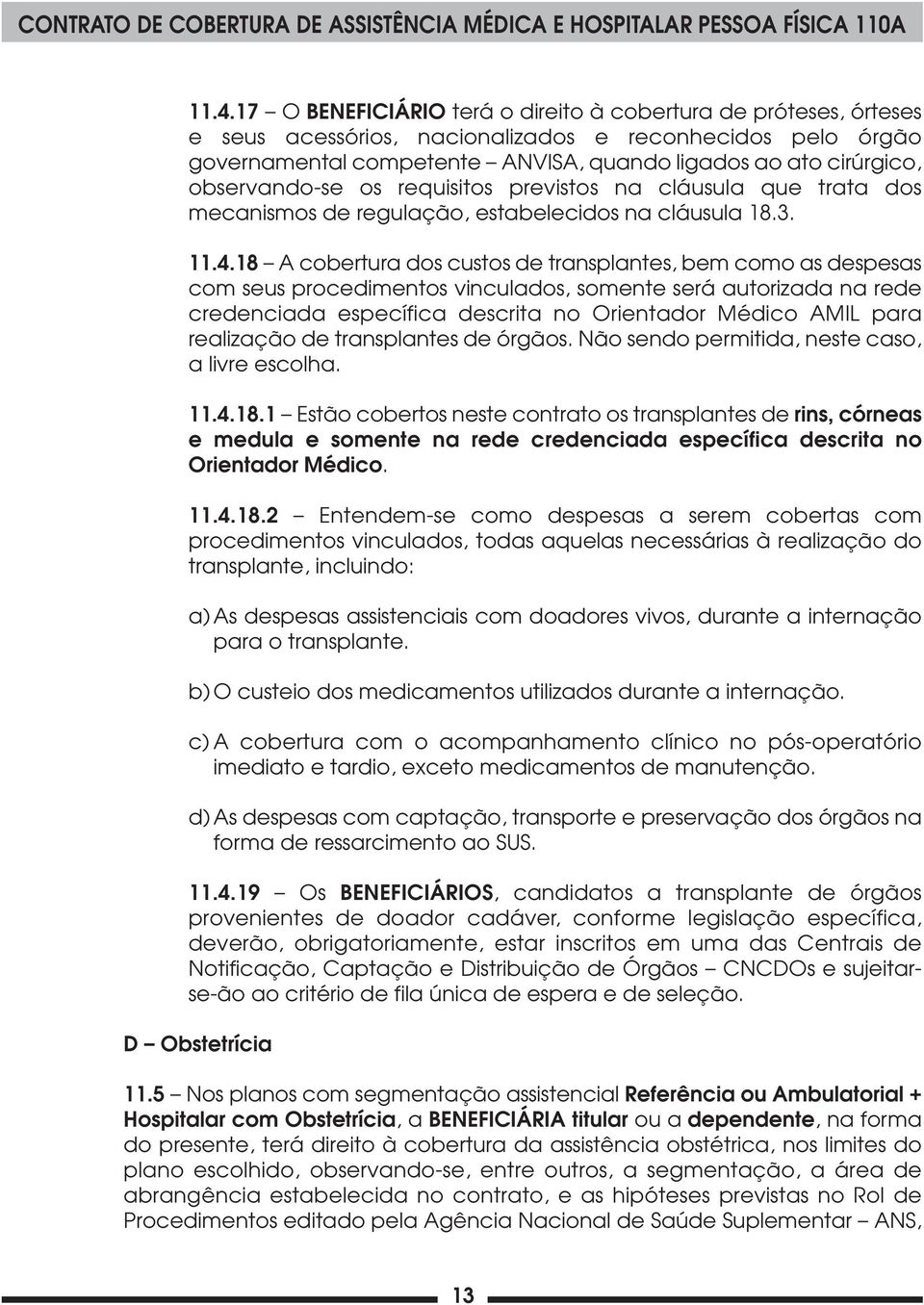 CONTRATO DE COBERTURA DE ASSISTÊNCIA MÉDICA E HOSPITALAR PESSOA FÍSICA 110A

11.4.17 – O BENEFICIÁRIO terá o direito à cobertura de próteses, órteses e seus acessórios, nacionalizados e reconhecidos pelo órgão governamental competente – ANVISA, quando ligados ao ato cirúrgico, observando-se os requisitos previstos na cláusula que trata dos mecanismos de regulação, estabelecidos na cláusula 18.3.

11.4.18 – A cobertura dos custos de transplantes, bem como as despesas com seus procedimentos vinculados, somente será autorizada na rede credenciada específica descrita no Orientador Médico AMIL para realização de transplantes de órgãos. Não sendo permitida, neste caso, a livre escolha.

11.4.18.1 – Estão cobertos neste contrato os transplantes de rins, córneas e medula e somente na rede credenciada específica descrita no Orientador Médico.

11.4.18.2 – Entendem-se como despesas a serem cobertas com procedimentos vinculados, todas aquelas necessárias à realização do transplante, incluindo:

a) As despesas assistenciais com doadores vivos, durante a internação para o transplante.

b) O custeio dos medicamentos utilizados durante a internação.

c) A cobertura com o acompanhamento clínico no pós-operatório imediato e tardio, exceto medicamentos de manutenção.

d) As despesas com captação, transporte e preservação dos órgãos na forma de ressarcimento ao SUS.

11.4.19 – Os BENEFICIÁRIOS, candidatos a transplante de órgãos provenientes de doador cadáver, conforme legislação específica, deverão, obrigatoriamente, estar inscritos em uma das Centrais de Notificação, Captação e Distribuição de Órgãos – CNCDOs e sujeitar-se-ão ao critério de fila única de espera e de seleção.

D – Obstetrícia

11.5 – Nos planos com segmentação assistencial Referência ou Ambulatorial + Hospitalar com Obstetrícia, a BENEFICIÁRIA titular ou a dependente, na forma do presente, terá direito à cobertura da assistência obstétrica, nos limites do plano escolhido, observando-se, entre outros, a segmentação, a área de abrangência estabelecida no contrato, e as hipóteses previstas no Rol de Procedimentos editado pela Agência Nacional de Saúde Suplementar – ANS,

13